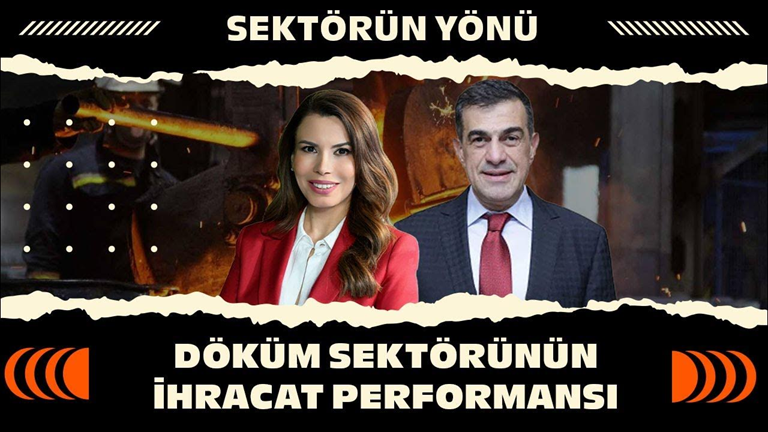 SEKTÖRÜN YÖNÜ

DÖKÜM SEKTÖRÜNÜN İHRACAT PERFORMANSI